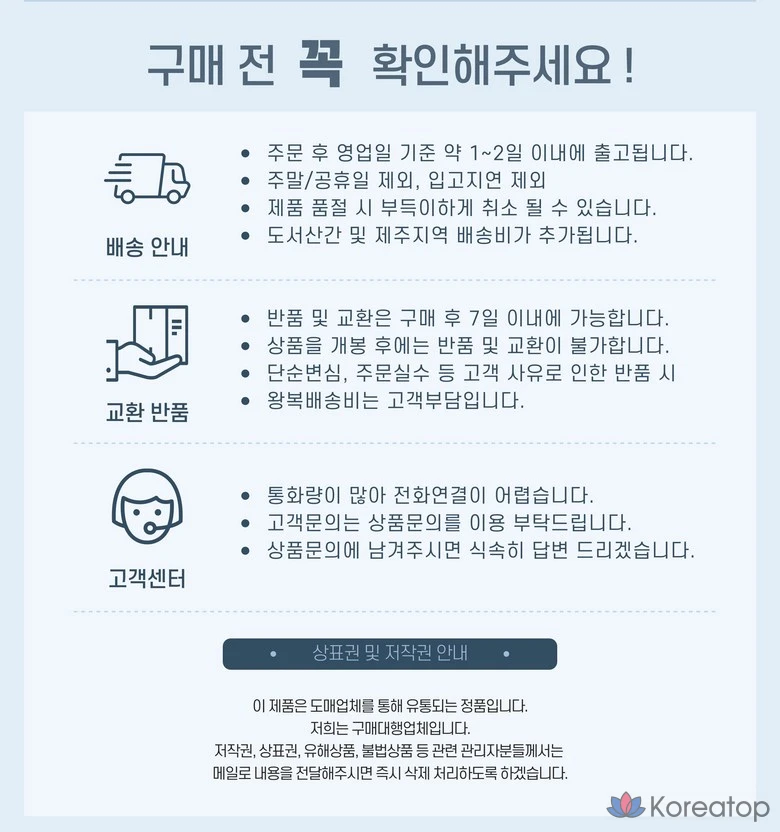 구매 전 꼭 확인해주세요 !

배송 안내

• 주문 후 영업일 기준 약 1~2일 이내에 출고됩니다.
• 주말/공휴일 제외, 입고지연 제외
• 제품 품절 시 부득이하게 취소 될 수 있습니다.
• 도서산간 및 제주지역 배송비가 추가됩니다.

교환 반품

• 반품 및 교환은 구매 후 7일 이내에 가능합니다.
• 상품을 개봉 후에는 반품 및 교환이 불가합니다.
• 단순변심, 주문실수 등 고객 사유로 인한 반품 시
• 왕복배송비는 고객부담입니다.

고객센터

• 통화량이 많아 전화연결이 어렵습니다.
• 고객문의는 상품문의를 이용 부탁드립니다.
• 상품문의에 남겨주시면 식속히 답변 드리겠습니다.

• 상표권 및 저작권 안내 •

이 제품은 도매업체를 통해 유통되는 정품입니다.
저희는 구매대행업체입니다.
저작권, 상표권, 유해상품, 불법상품 등 관련 관리자분들께서는
메일로 내용을 전달해주시면 즉시 삭제 처리하도록 하겠습니다.

Koreatop